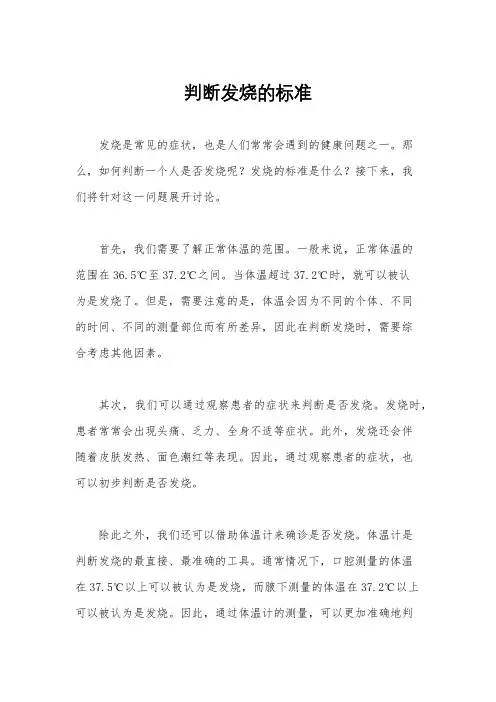 判断发烧的标准

发烧是常见的症状，也是人们常常会遇到的健康问题之一。那么，如何判断一个人是否发烧呢？发烧的标准是什么？接下来，我们将针对这一问题展开讨论。

首先，我们需要了解正常体温的范围。一般来说，正常体温的范围在36.5℃至37.2℃之间。当体温超过37.2℃时，就可以被认为是发烧了。但是，需要注意的是，体温会因为不同的个体、不同的时间、不同的测量部位而有所差异，因此在判断发烧时，需要综合考虑其他因素。

其次，我们可以通过观察患者的症状来判断是否发烧。发烧时，患者常常会出现头痛、乏力、全身不适等症状。此外，发烧还会伴随着皮肤发热、面色潮红等表现。因此，通过观察患者的症状，也可以初步判断是否发烧。

除此之外，我们还可以借助体温计来确诊是否发烧。体温计是判断发烧的最直接、最准确的工具。通常情况下，口腔测量的体温在37.5℃以上可以被认为是发烧，而腋下测量的体温在37.2℃以上可以被认为是发烧。因此，通过体温计的测量，可以更加准确地判